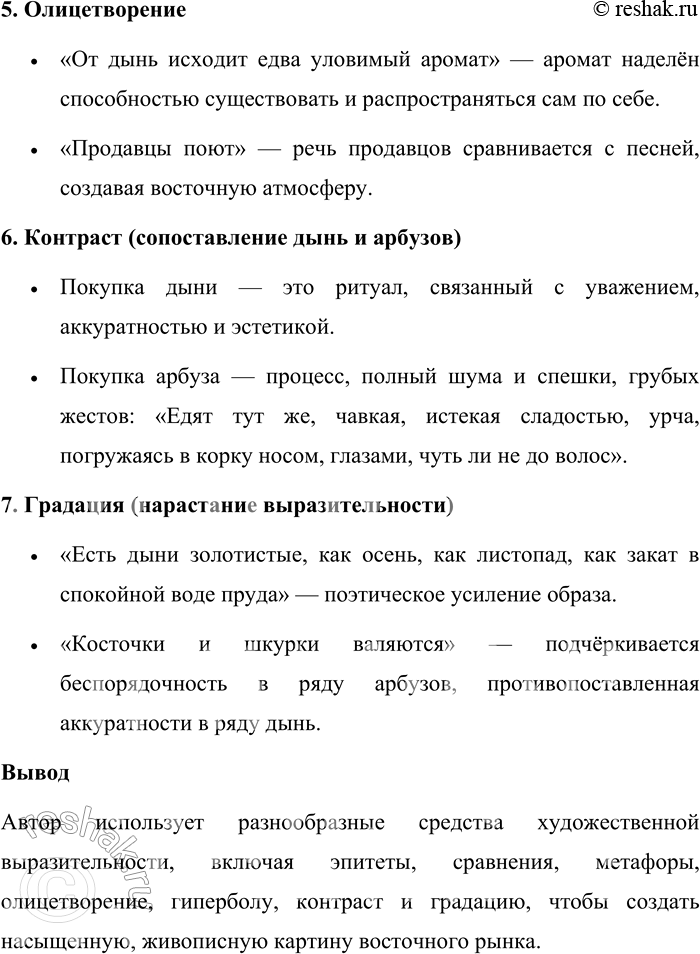 5. Олицетворение

© reshak.ru

- «От дынь исходит едва уловимый аромат» — аромат наделён способностью существовать и распространяться сам по себе.
- «Продавцы поют» — речь продавцов сравнивается с песней, создавая восточную атмосферу.

6. Контраст (сопоставление дынь и арбузов)

- Покупка дыни — это ритуал, связанный с уважением, аккуратностью и эстетикой.
- Покупка арбуза — процесс, полный шума и спешки, грубых жестов: «Едят тут же, чавкая, истекая сладостью, урча, погружаясь в корку носом, глазами, чуть ли не до волос».

7. Градация (нарастание выразительности)

- «Есть дыни золотистые, как осень, как листопад, как закат в спокойной воде пруда» — поэтическое усиление образа.
- «Косточки и шкурки валяются» — подчёркивается беспорядочность в ряду арбузов, противопоставленная аккуратности в ряду дынь.

Вывод

Автор использует разнообразные средства художественной выразительности, включая эпитеты, сравнения, метафоры, олицетворение, гиперболу, контраст и градацию, чтобы создать насыщенную, живописную картину восточного рынка.

reshak.ru